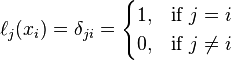 $\ell_j(x_i) = \delta_{ji} = \begin{cases} 1, & \text{if } j = i \\ 0, & \text{if } j \neq i \end{cases}$